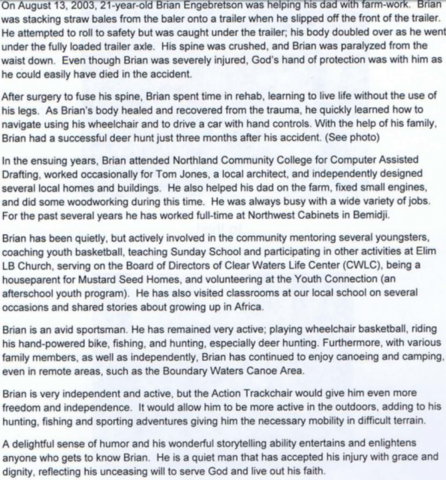 On August 13, 2003, 21-year-old Brian Engebretson was helping his dad with farm-work. Brian was stacking straw bales from the baler onto a trailer when he slipped off the front of the trailer. He attempted to roll to safety but was caught under the trailer; his body doubled over as he went under the fully loaded trailer axle. His spine was crushed, and Brian was paralyzed from the waist down. Even though Brian was severely injured, God's hand of protection was with him as he could easily have died in the accident.

After surgery to fuse his spine, Brian spent time in rehab, learning to live life without the use of his legs. As Brian's body healed and recovered from the trauma, he quickly learned how to navigate using his wheelchair and to drive a car with hand controls. With the help of his family, Brian had a successful deer hunt just three months after his accident. (See photo)

In the ensuing years, Brian attended Northland Community College for Computer Assisted Drafting, worked occasionally for Tom Jones, a local architect, and independently designed several local homes and buildings. He also helped his dad on the farm, fixed small engines, and did some woodworking during this time. He was always busy with a wide variety of jobs. For the past several years he has worked full-time at Northwest Cabinets in Bemidji.

Brian has been quietly, but actively involved in the community mentoring several youngsters, coaching youth basketball, teaching Sunday School and participating in other activities at Elim LB Church, serving on the Board of Directors of Clear Waters Life Center (CWLC), being a houseparent for Mustard Seed Homes, and volunteering at the Youth Connection (an afterschool youth program). He has also visited classrooms at our local school on several occasions and shared stories about growing up in Africa.

Brian is an avid sportsman. He has remained very active; playing wheelchair basketball, riding his hand-powered bike, fishing, and hunting, especially deer hunting. Furthermore, with various family members, as well as independently, Brian has continued to enjoy canoeing and camping, even in remote areas, such as the Boundary Waters Canoe Area.

Brian is very independent and active, but the Action Trackchair would give him even more freedom and independence. It would allow him to be more active in the outdoors, adding to his hunting, fishing and sporting adventures giving him the necessary mobility in difficult terrain.

A delightful sense of humor and his wonderful storytelling ability entertains and enlightens anyone who gets to know Brian. He is a quiet man that has accepted his injury with grace and dignity, reflecting his unceasing will to serve God and live out his faith.